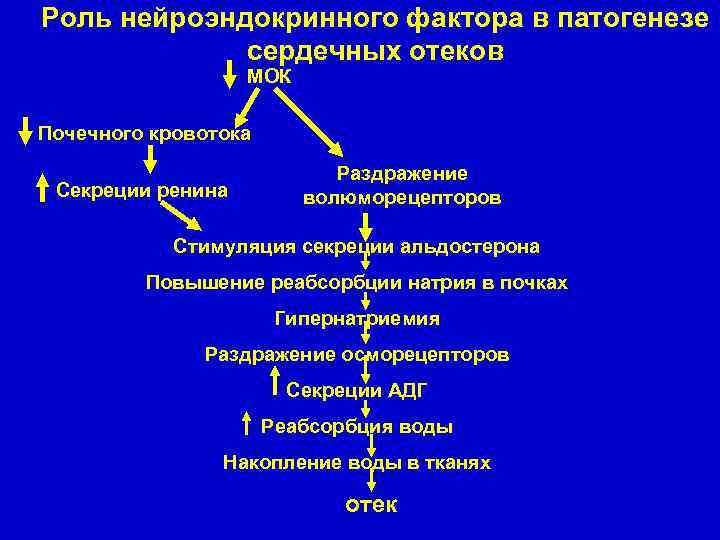 Роль нейроэндокринного фактора в патогенезе сердечных отеков

МОК

Почечного кровотока

Секреции ренина

Раздражение волюморецепторов

Стимуляция секреции альдостерона

Повышение реабсорбции натрия в почках

Гипернатриемия

Раздражение осморецепторов

Секреции АДГ

Реабсорбция воды

Накопление воды в тканях

отек